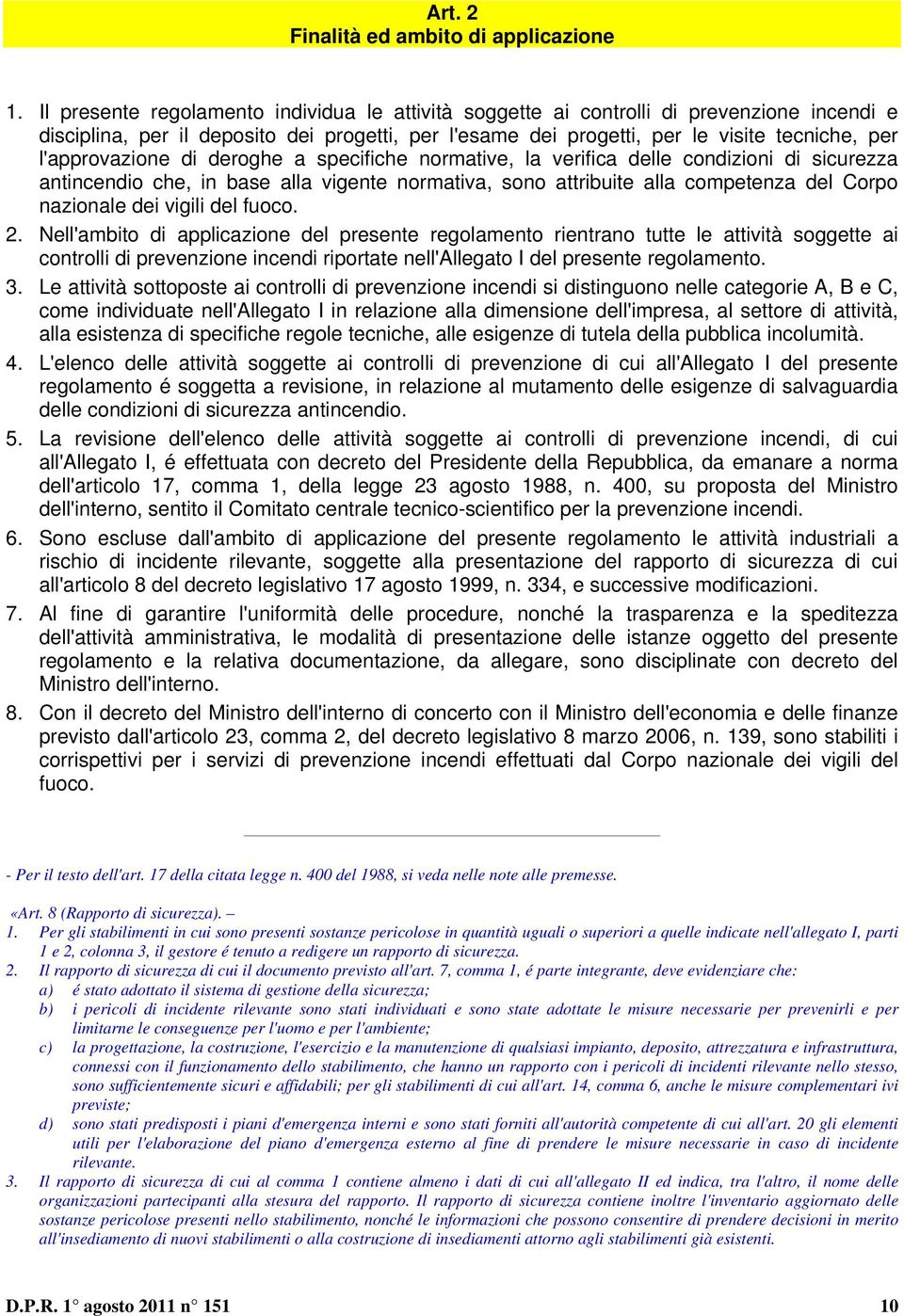 Art. 2
Finalità ed ambito di applicazione

1. Il presente regolamento individua le attività soggette ai controlli di prevenzione incendi e disciplina, per il deposito dei progetti, per l'esame dei progetti, per le visite tecniche, per l'approvazione di deroghe a specifiche normative, la verifica delle condizioni di sicurezza antincendio che, in base alla vigente normativa, sono attribuite alla competenza del Corpo nazionale dei vigili del fuoco.
2. Nell'ambito di applicazione del presente regolamento rientrano tutte le attività soggette ai controlli di prevenzione incendi riportate nell'Allegato I del presente regolamento.
3. Le attività sottoposte ai controlli di prevenzione incendi si distinguono nelle categorie A, B e C, come individuate nell'Allegato I in relazione alla dimensione dell'impresa, al settore di attività, alla esistenza di specifiche regole tecniche, alle esigenze di tutela della pubblica incolumità.
4. L'elenco delle attività soggette ai controlli di prevenzione di cui all'Allegato I del presente regolamento é soggetta a revisione, in relazione al mutamento delle esigenze di salvaguardia delle condizioni di sicurezza antincendio.
5. La revisione dell'elenco delle attività soggette ai controlli di prevenzione incendi, di cui all'Allegato I, é effettuata con decreto del Presidente della Repubblica, da emanare a norma dell'articolo 17, comma 1, della legge 23 agosto 1988, n. 400, su proposta del Ministro dell'interno, sentito il Comitato centrale tecnico-scientifico per la prevenzione incendi.
6. Sono escluse dall'ambito di applicazione del presente regolamento le attività industriali a rischio di incidente rilevante, soggette alla presentazione del rapporto di sicurezza di cui all'articolo 8 del decreto legislativo 17 agosto 1999, n. 334, e successive modificazioni.
7. Al fine di garantire l'uniformità delle procedure, nonché la trasparenza e la speditezza dell'attività amministrativa, le modalità di presentazione delle istanze oggetto del presente regolamento e la relativa documentazione, da allegare, sono disciplinate con decreto del Ministro dell'interno.
8. Con il decreto del Ministro dell'interno di concerto con il Ministro dell'economia e delle finanze previsto dall'articolo 23, comma 2, del decreto legislativo 8 marzo 2006, n. 139, sono stabiliti i corrispettivi per i servizi di prevenzione incendi effettuati dal Corpo nazionale dei vigili del fuoco.

- Per il testo dell'art. 17 della citata legge n. 400 del 1988, si veda nelle note alle premesse.

«Art. 8 (Rapporto di sicurezza). –
1. Per gli stabilimenti in cui sono presenti sostanze pericolose in quantità uguali o superiori a quelle indicate nell'allegato I, parti 1 e 2, colonna 3, il gestore é tenuto a redigere un rapporto di sicurezza.
2. Il rapporto di sicurezza di cui il documento previsto all'art. 7, comma 1, é parte integrante, deve evidenziare che:
a) é stato adottato il sistema di gestione della sicurezza;
b) i pericoli di incidente rilevante sono stati individuati e sono state adottate le misure necessarie per prevenirli e per limitarne le conseguenze per l'uomo e per l'ambiente;
c) la progettazione, la costruzione, l'esercizio e la manutenzione di qualsiasi impianto, deposito, attrezzatura e infrastruttura, connessi con il funzionamento dello stabilimento, che hanno un rapporto con i pericoli di incidenti rilevante nello stesso, sono sufficientemente sicuri e affidabili; per gli stabilimenti di cui all'art. 14, comma 6, anche le misure complementari ivi previste;
d) sono stati predisposti i piani d'emergenza interni e sono stati forniti all'autorità competente di cui all'art. 20 gli elementi utili per l'elaborazione del piano d'emergenza esterno al fine di prendere le misure necessarie in caso di incidente rilevante.
3. Il rapporto di sicurezza di cui al comma 1 contiene almeno i dati di cui all'allegato II ed indica, tra l'altro, il nome delle organizzazioni partecipanti alla stesura del rapporto. Il rapporto di sicurezza contiene inoltre l'inventario aggiornato delle sostanze pericolose presenti nello stabilimento, nonché le informazioni che possono consentire di prendere decisioni in merito all'insediamento di nuovi stabilimenti o alla costruzione di insediamenti attorno agli stabilimenti già esistenti.

D.P.R. 1° agosto 2011 n° 151 10